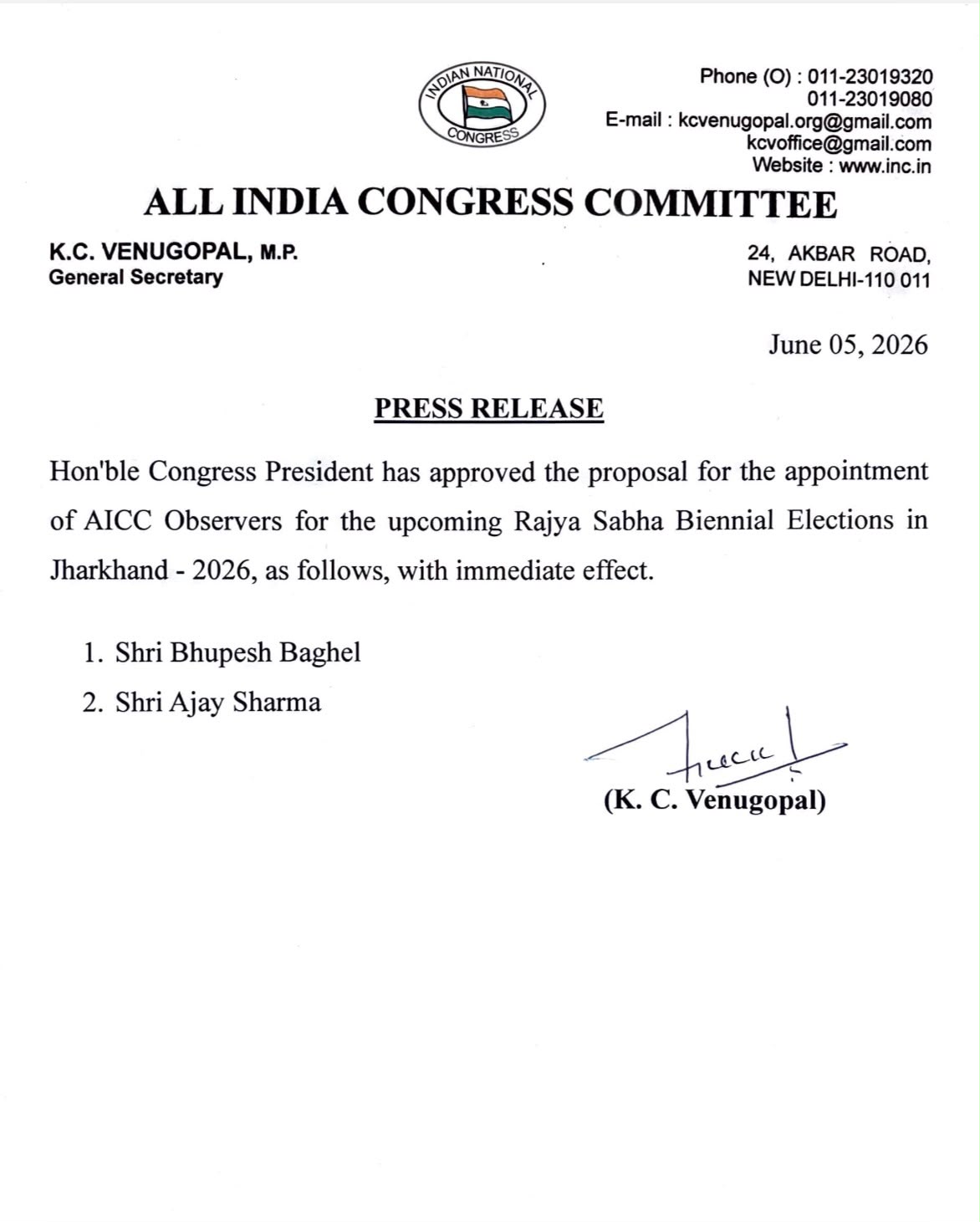 INDIAN NATIONAL CONGRESS

Phone (O) : 011-23019320
011-23019080
E-mail : kcvenugopal.org@gmail.com
kcvoffice@gmail.com
Website : www.inc.in

ALL INDIA CONGRESS COMMITTEE

K.C. VENUGOPAL, M.P.
General Secretary

24, AKBAR ROAD,
NEW DELHI-110 011

June 05, 2026

PRESS RELEASE

Hon'ble Congress President has approved the proposal for the appointment of AICC Observers for the upcoming Rajya Sabha Biennial Elections in Jharkhand - 2026, as follows, with immediate effect.

1. Shri Bhupesh Baghel
2. Shri Ajay Sharma

(K. C. Venugopal)